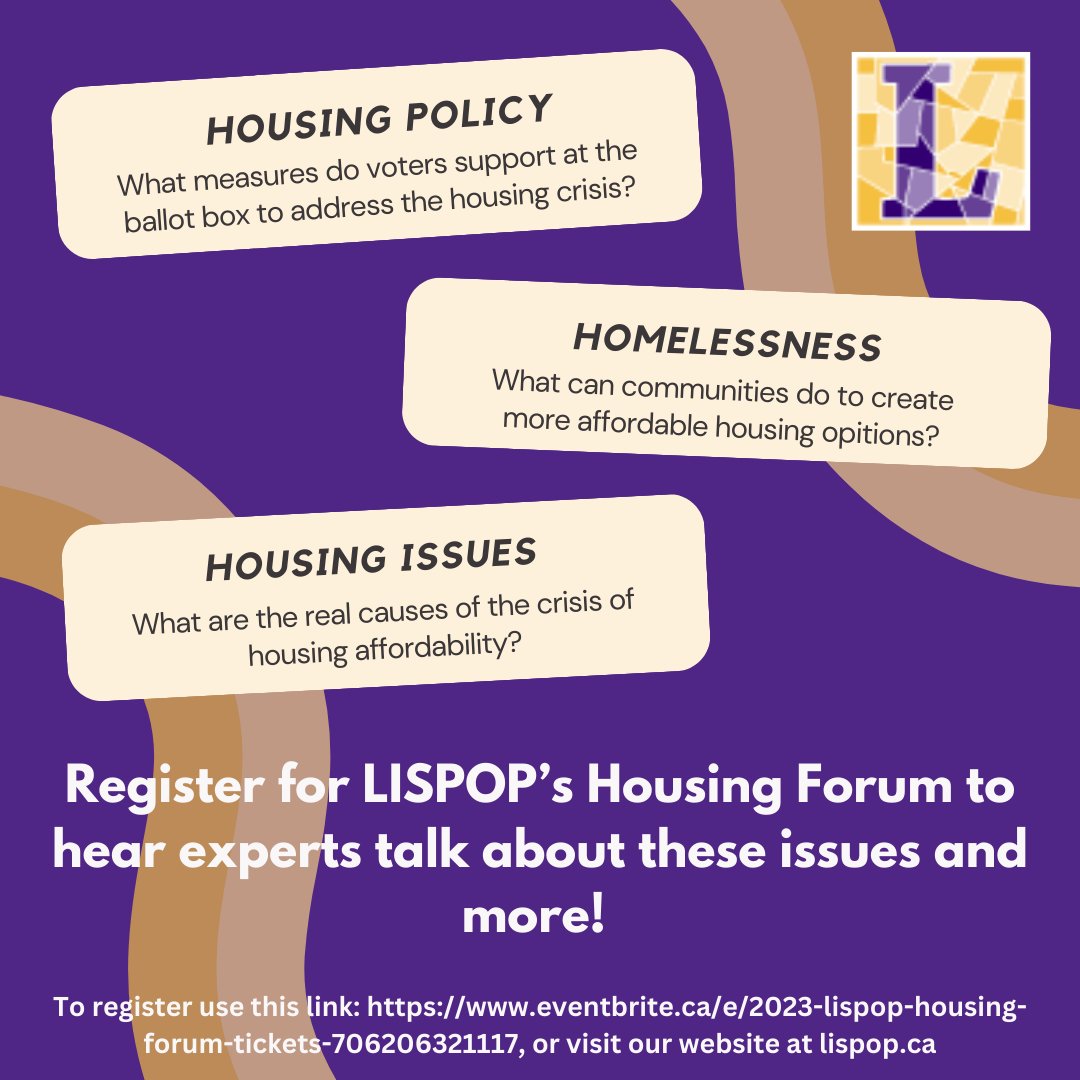 HOUSING POLICY
What measures do voters support at the ballot box to address the housing crisis?

HOMELESSNESS
What can communities do to create more affordable housing opitions?

HOUSING ISSUES
What are the real causes of the crisis of housing affordability?

Register for LISPOP's Housing Forum to hear experts talk about these issues and more!

To register use this link: https://www.eventbrite.ca/e/2023-lispop-housing-forum-tickets-706206321117, or visit our website at lispop.ca